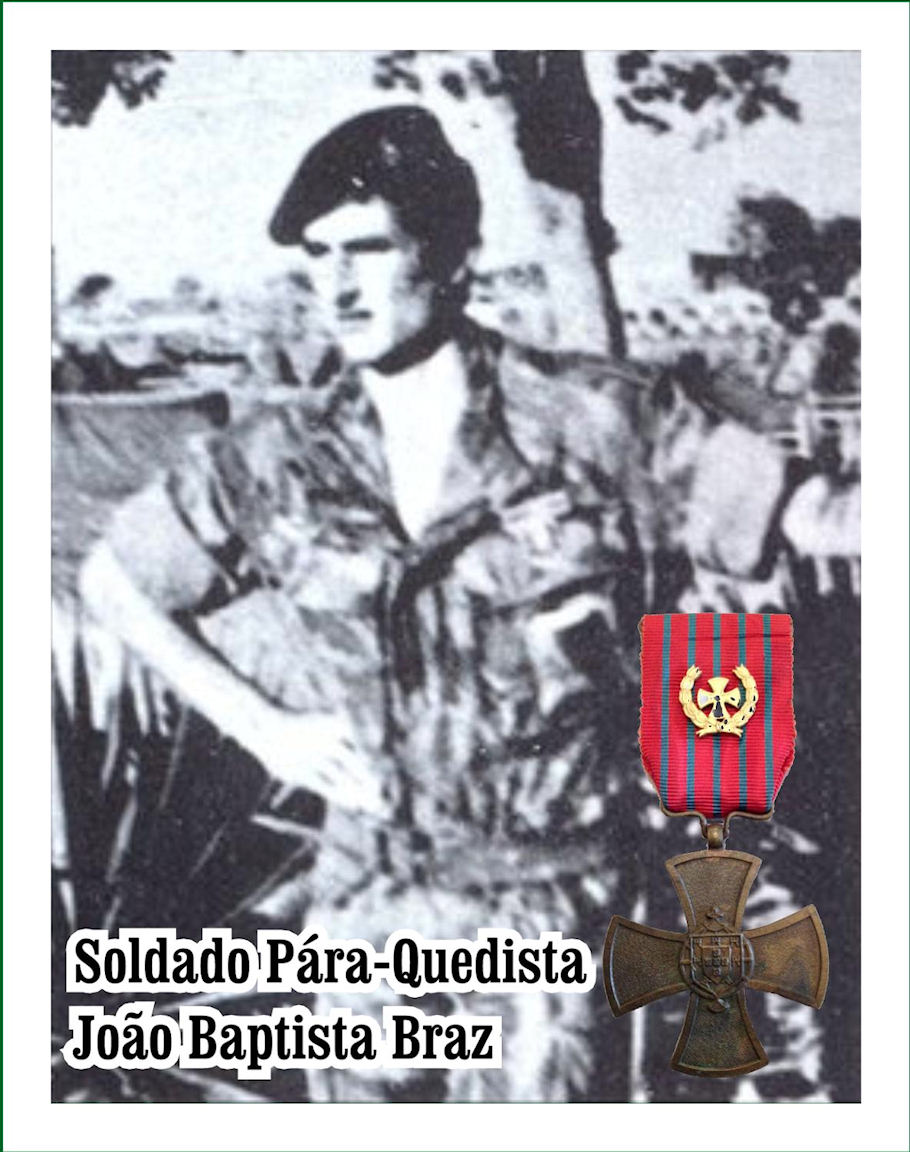 Soldado Pára-Quedista
João Baptista Braz